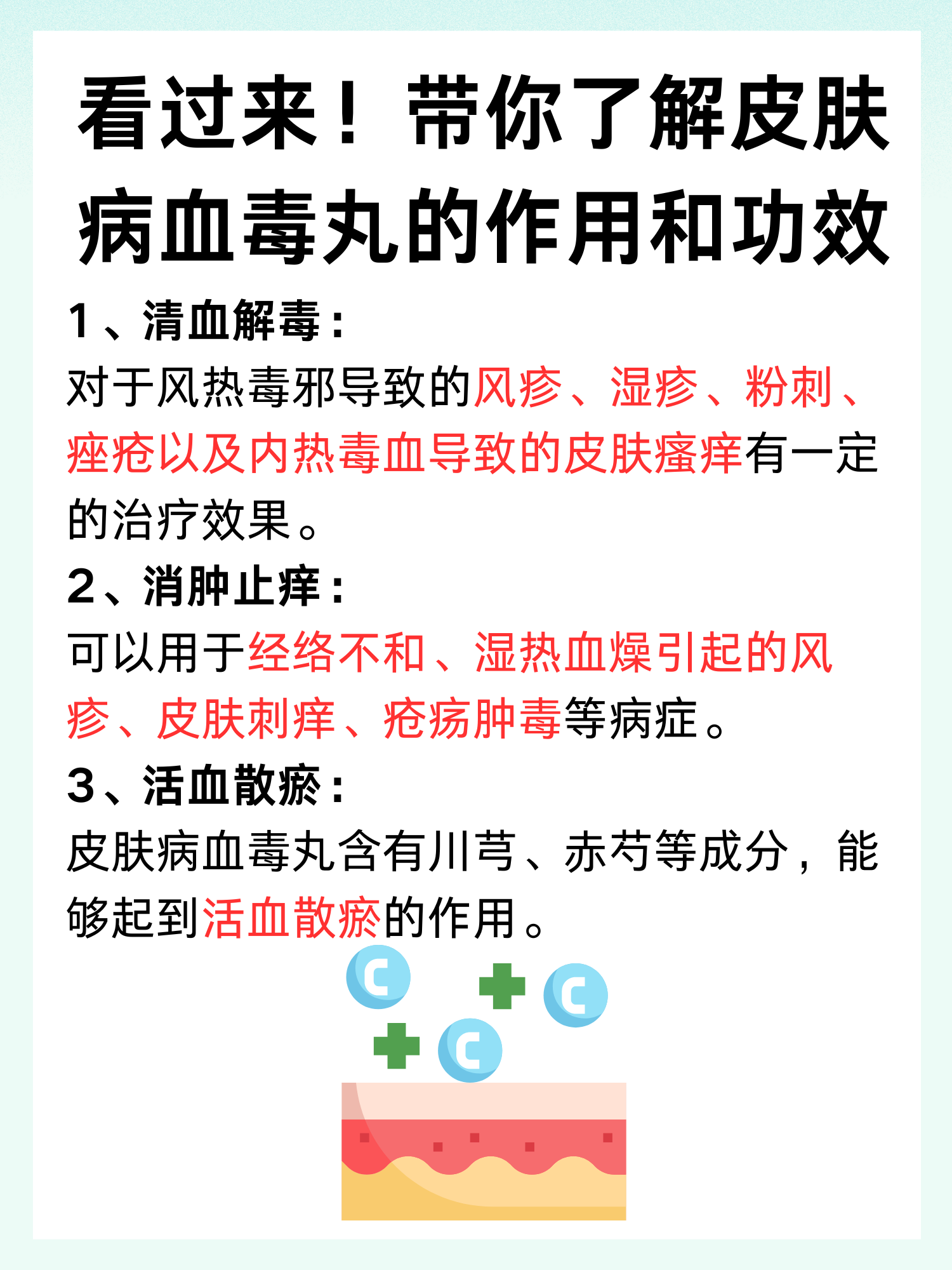 看过来！带你了解皮肤病血毒丸的作用和功效

1、清血解毒：
对于风热毒邪导致的风疹、湿疹、粉刺、痤疮以及内热毒血导致的皮肤瘙痒有一定的治疗效果。

2、消肿止痒：
可以用于经络不和、湿热血燥引起的风疹、皮肤刺痒、疮疡肿毒等病症。

3、活血散瘀：
皮肤病血毒丸含有川芎、赤芍等成分，能够起到活血散瘀的作用。

C C C